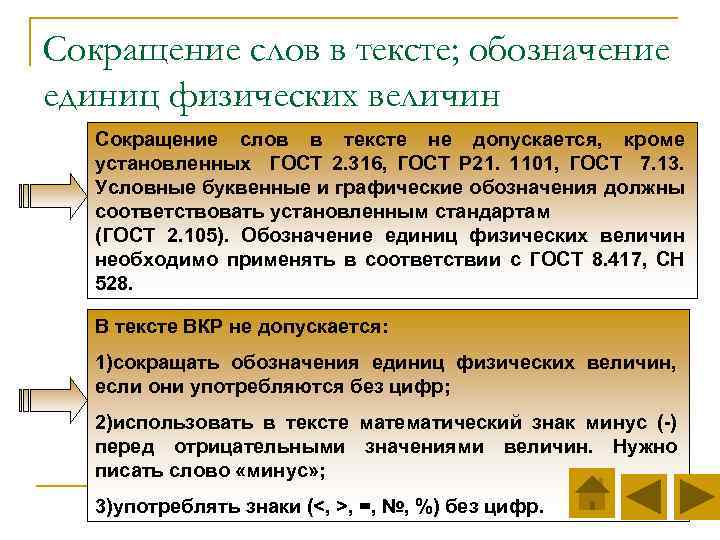 Сокращение слов в тексте; обозначение единиц физических величин

Сокращение слов в тексте не допускается, кроме установленных ГОСТ 2.316, ГОСТ Р21. 1101, ГОСТ 7.13. Условные буквенные и графические обозначения должны соответствовать установленным стандартам (ГОСТ 2.105). Обозначение единиц физических величин необходимо применять в соответствии с ГОСТ 8.417, СН 528.

В тексте ВКР не допускается:

1)сокращать обозначения единиц физических величин, если они употребляются без цифр;

2)использовать в тексте математический знак минус (-) перед отрицательными значениями величин. Нужно писать слово «минус»;

3)употреблять знаки (<, >, =, №, %) без цифр.